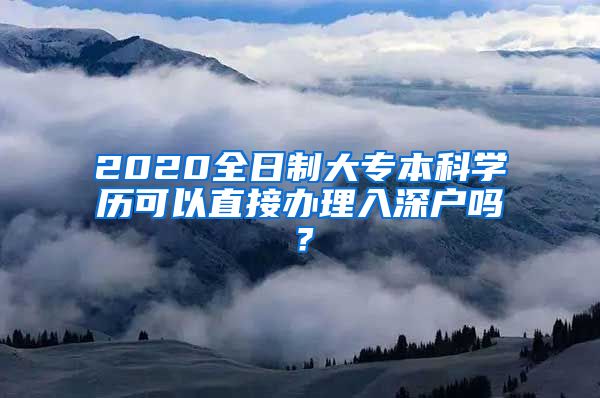 2020全日制大专本科学历可以直接办理入深户吗？